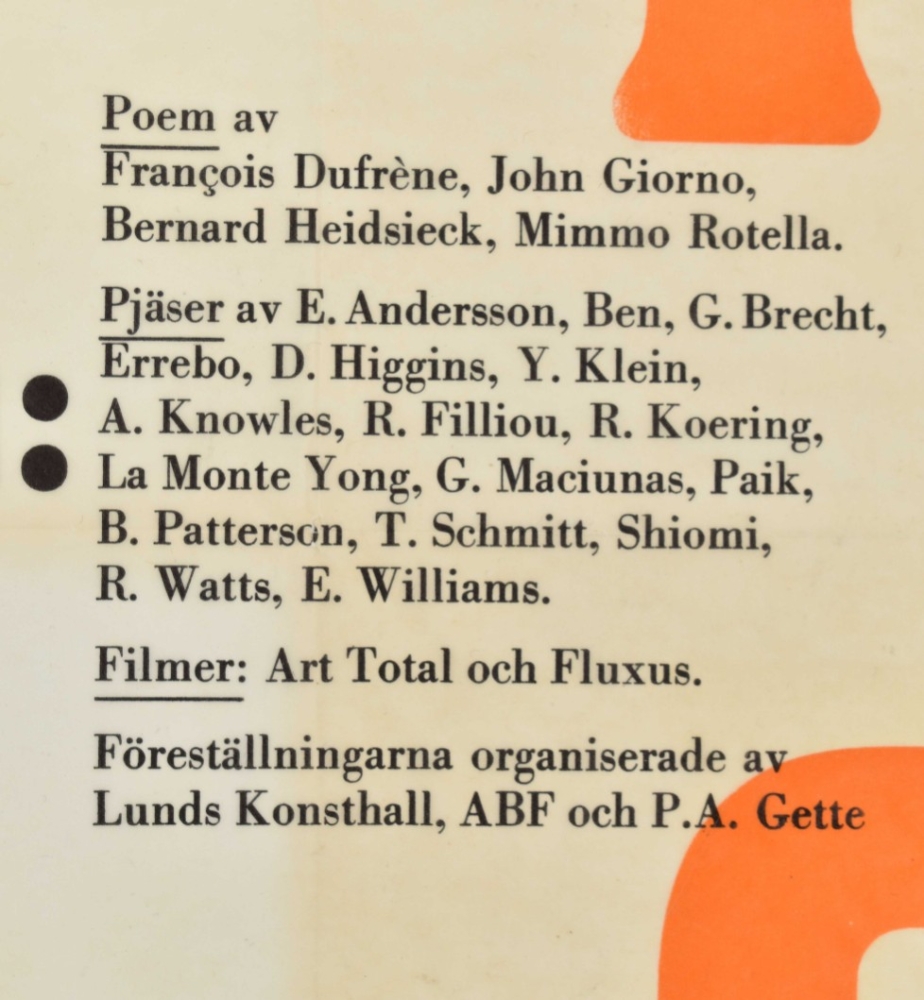 Poem av
François Dufrène, John Giorno, Bernard Heidsieck, Mimmo Rotella.

Pjäser av E. Andersson, Ben, G. Brecht, Errebo, D. Higgins, Y. Klein, A. Knowles, R. Filliou, R. Koering, La Monte Yong, G. Maciunas, Paik, B. Patterson, T. Schmitt, Shiomi, R. Watts, E. Williams.

Filmer: Art Total och Fluxus.

Föreställningarna organiserade av Lunds Konsthall, ABF och P.A. Gette